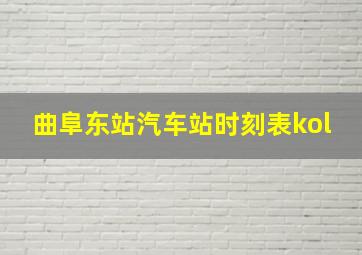 曲阜东站汽车站时刻表kol